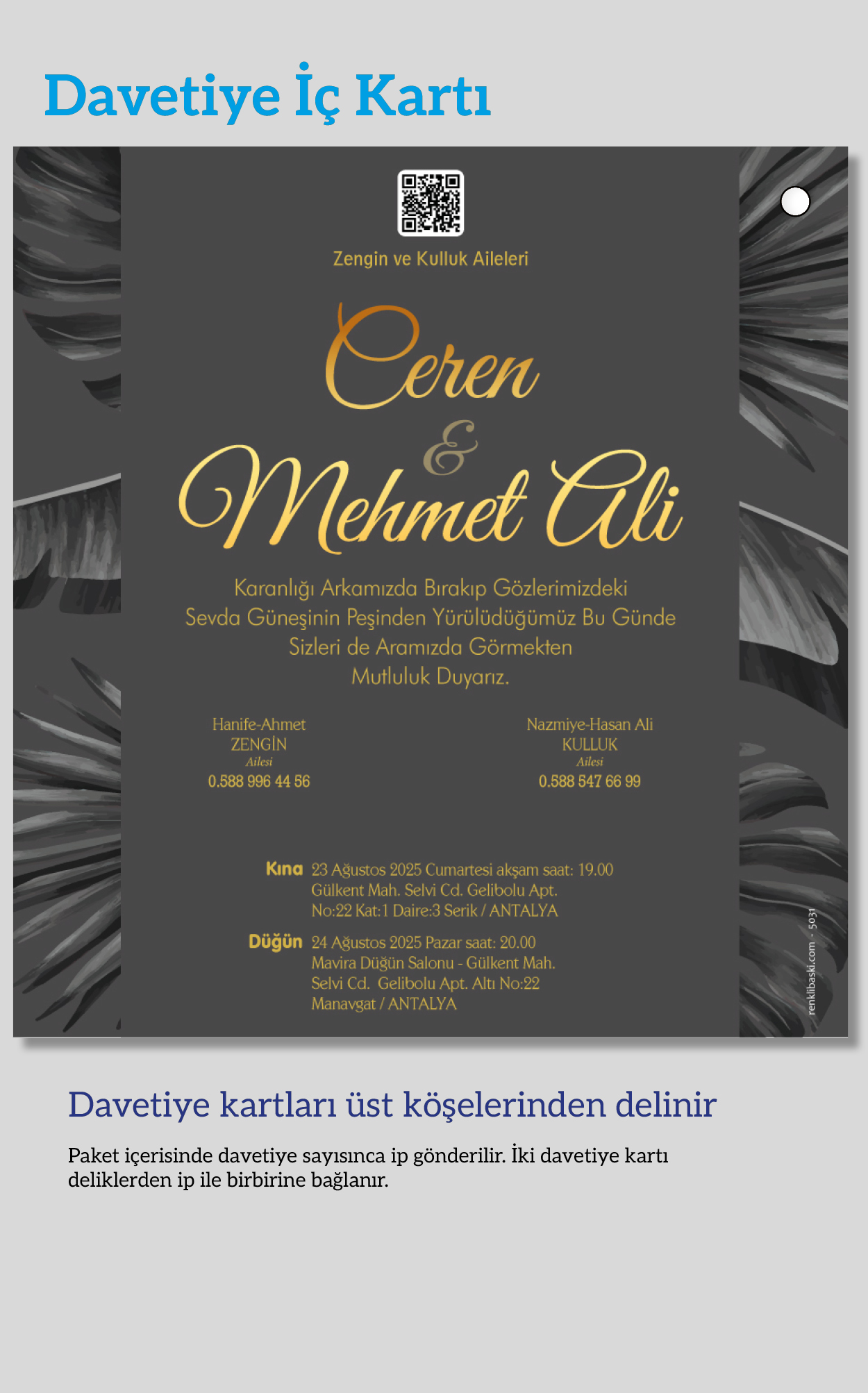 Davetiye İç Kartı

Zengin ve Kulluk Aileleri

Ceren
&
Mehmet Ali

Karanlığı Arkamızda Bırakıp Gözlerimizdeki Sevda Güneşinin Peşinden Yürülüdüğümüz Bu Günde Sizleri de Aramızda Görmekten Mutluluk Duyarız.

Hanife-Ahmet
ZENGİN
Ailesi
0.588 996 44 56

Nazmiye-Hasan Ali
KULLUK
Ailesi
0.588 547 66 99

Kına 23 Ağustos 2025 Cumartesi akşam saat: 19.00
Gülkent Mah. Selvi Cd. Gelibolu Apt.
No:22 Kat:1 Daire:3 Serik / ANTALYA

Düğün 24 Ağustos 2025 Pazar saat: 20.00
Mavira Düğün Salonu - Gülkent Mah.
Selvi Cd. Gelibolu Apt. Altı No:22
Manavgat / ANTALYA

renklibaski.com - 5031

Davetiye kartları üst köşelerinden delinir

Paket içerisinde davetiye sayısınca ip gönderilir. İki davetiye kartı deliklerden ip ile birbirine bağlanır.